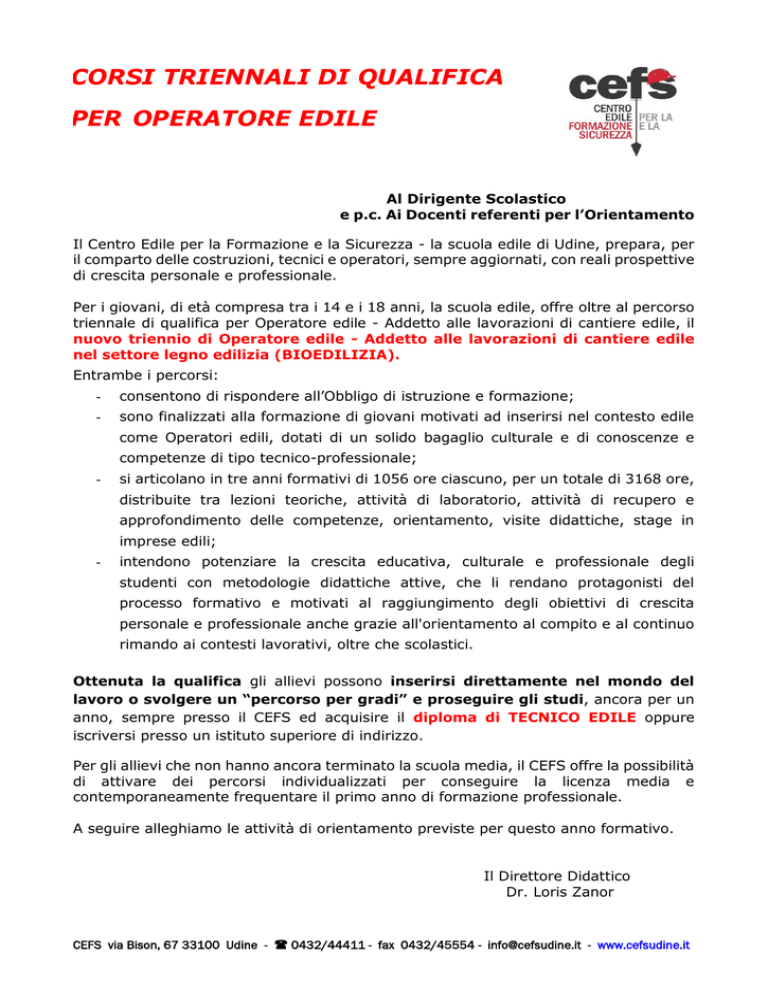 CORSI TRIENNALI DI QUALIFICA
PER OPERATORE EDILE

cefs
CENTRO EDILE PER LA FORMAZIONE E LA SICUREZZA

Al Dirigente Scolastico
e p.c. Ai Docenti referenti per l'Orientamento

Il Centro Edile per la Formazione e la Sicurezza - la scuola edile di Udine, prepara, per il comparto delle costruzioni, tecnici e operatori, sempre aggiornati, con reali prospettive di crescita personale e professionale.

Per i giovani, di età compresa tra i 14 e i 18 anni, la scuola edile, offre oltre al percorso triennale di qualifica per Operatore edile - Addetto alle lavorazioni di cantiere edile, il nuovo triennio di Operatore edile - Addetto alle lavorazioni di cantiere edile nel settore legno edilizia (BIOEDILIZIA).
Entrambe i percorsi:
- consentono di rispondere all'Obbligo di istruzione e formazione;
- sono finalizzati alla formazione di giovani motivati ad inserirsi nel contesto edile come Operatori edili, dotati di un solido bagaglio culturale e di conoscenze e competenze di tipo tecnico-professionale;
- si articolano in tre anni formativi di 1056 ore ciascuno, per un totale di 3168 ore, distribuite tra lezioni teoriche, attività di laboratorio, attività di recupero e approfondimento delle competenze, orientamento, visite didattiche, stage in imprese edili;
- intendono potenziare la crescita educativa, culturale e professionale degli studenti con metodologie didattiche attive, che li rendano protagonisti del processo formativo e motivati al raggiungimento degli obiettivi di crescita personale e professionale anche grazie all'orientamento al compito e al continuo rimando ai contesti lavorativi, oltre che scolastici.

Ottenuta la qualifica gli allievi possono inserirsi direttamente nel mondo del lavoro o svolgere un "percorso per gradi" e proseguire gli studi, ancora per un anno, sempre presso il CEFS ed acquisire il diploma di TECNICO EDILE oppure iscriversi presso un istituto superiore di indirizzo.

Per gli allievi che non hanno ancora terminato la scuola media, il CEFS offre la possibilità di attivare dei percorsi individualizzati per conseguire la licenza media e contemporaneamente frequentare il primo anno di formazione professionale.

A seguire alleghiamo le attività di orientamento previste per questo anno formativo.

Il Direttore Didattico
Dr. Loris Zanor

CEFS via Bison, 67 33100 Udine - ☎ 0432/44411 - fax 0432/45554 - info@cefsudine.it - www.cefsudine.it